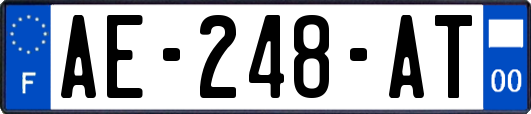 F
AE-248-AT
00